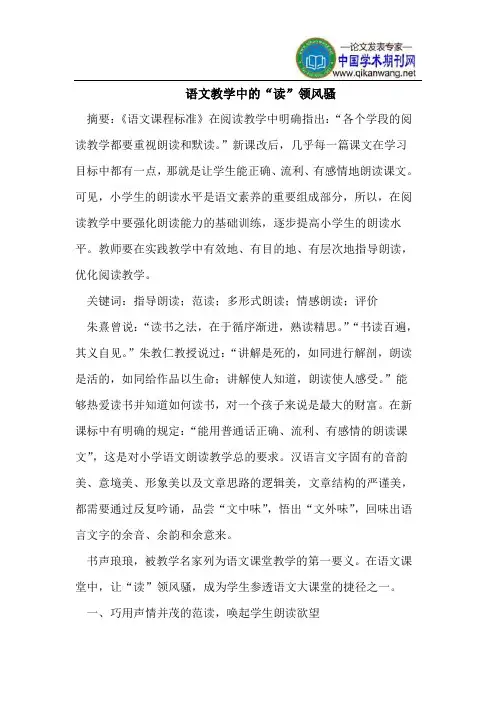 —论文发表专家—
中国学术期刊网
www.qikanwang.net

语文教学中的“读”领风骚

摘要：《语文课程标准》在阅读教学中明确指出：“各个学段的阅读教学都要重视朗读和默读。”新课改后，几乎每一篇课文在学习目标中都有一点，那就是让学生能正确、流利、有感情地朗读课文。可见，小学生的朗读水平是语文素养的重要组成部分，所以，在阅读教学中要强化朗读能力的基础训练，逐步提高小学生的朗读水平。教师要在实践教学中有效地、有目的地、有层次地指导朗读，优化阅读教学。

关键词：指导朗读；范读；多形式朗读；情感朗读；评价

朱熹曾说：“读书之法，在于循序渐进，熟读精思。”“书读百遍，其义自见。”朱教仁教授说过：“讲解是死的，如同进行解剖，朗读是活的，如同给作品以生命；讲解使人知道，朗读使人感受。”能够热爱读书并知道如何读书，对一个孩子来说是最大的财富。在新课标中有明确的规定：“能用普通话正确、流利、有感情的朗读课文”，这是对小学语文朗读教学总的要求。汉语言文字固有的音韵美、意境美、形象美以及文章思路的逻辑美，文章结构的严谨美，都需要通过反复吟诵，品尝“文中味”，悟出“文外味”，回味出语言文字的余音、余韵和余意来。

书声琅琅，被教学名家列为语文课堂教学的第一要义。在语文课堂中，让“读”领风骚，成为学生参透语文大课堂的捷径之一。

一、巧用声情并茂的范读，唤起学生朗读欲望